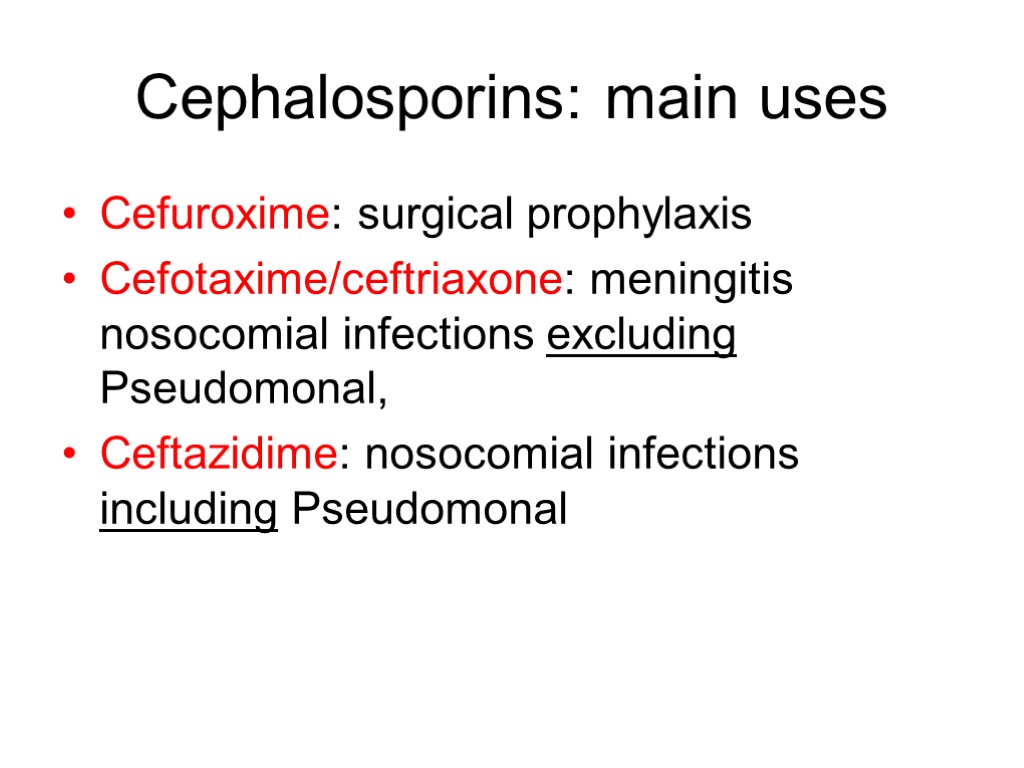 Cephalosporins: main uses

• Cefuroxime: surgical prophylaxis
• Cefotaxime/ceftriaxone: meningitis nosocomial infections excluding Pseudomonal,
• Ceftazidime: nosocomial infections including Pseudomonal